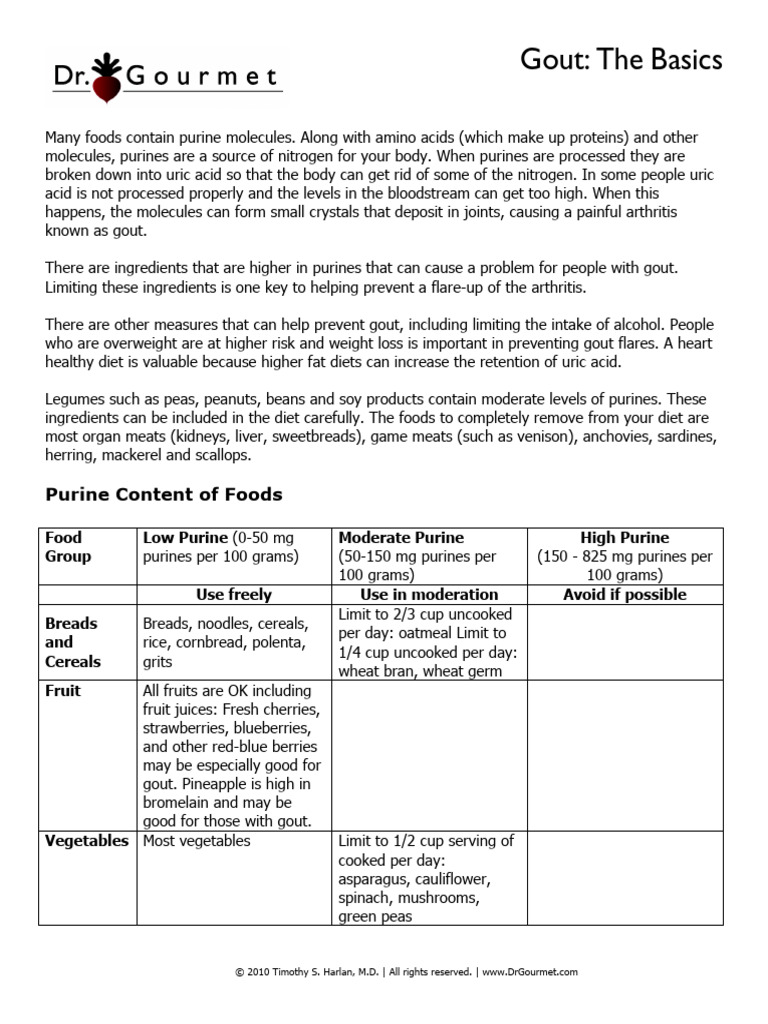 Dr. Gourmet

Gout: The Basics

Many foods contain purine molecules. Along with amino acids (which make up proteins) and other molecules, purines are a source of nitrogen for your body. When purines are processed they are broken down into uric acid so that the body can get rid of some of the nitrogen. In some people uric acid is not processed properly and the levels in the bloodstream can get too high. When this happens, the molecules can form small crystals that deposit in joints, causing a painful arthritis known as gout.

There are ingredients that are higher in purines that can cause a problem for people with gout. Limiting these ingredients is one key to helping prevent a flare-up of the arthritis.

There are other measures that can help prevent gout, including limiting the intake of alcohol. People who are overweight are at higher risk and weight loss is important in preventing gout flares. A heart healthy diet is valuable because higher fat diets can increase the retention of uric acid.

Legumes such as peas, peanuts, beans and soy products contain moderate levels of purines. These ingredients can be included in the diet carefully. The foods to completely remove from your diet are most organ meats (kidneys, liver, sweetbreads), game meats (such as venison), anchovies, sardines, herring, mackerel and scallops.

Purine Content of Foods

| Food Group | Low Purine (0-50 mg purines per 100 grams) | Moderate Purine (50-150 mg purines per 100 grams) | High Purine (150 - 825 mg purines per 100 grams) |
|---|---|---|---|
| | Use freely | Use in moderation | Avoid if possible |
| Breads and Cereals | Breads, noodles, cereals, rice, cornbread, polenta, grits | Limit to 2/3 cup uncooked per day: oatmeal Limit to 1/4 cup uncooked per day: wheat bran, wheat germ | |
| Fruit | All fruits are OK including fruit juices: Fresh cherries, strawberries, blueberries, and other red-blue berries may be especially good for gout. Pineapple is high in bromelain and may be good for those with gout. | | |
| Vegetables | Most vegetables | Limit to 1/2 cup serving of cooked per day: asparagus, cauliflower, spinach, mushrooms, green peas | |

© 2010 Timothy S. Harlan, M.D. | All rights reserved. | www.DrGourmet.com